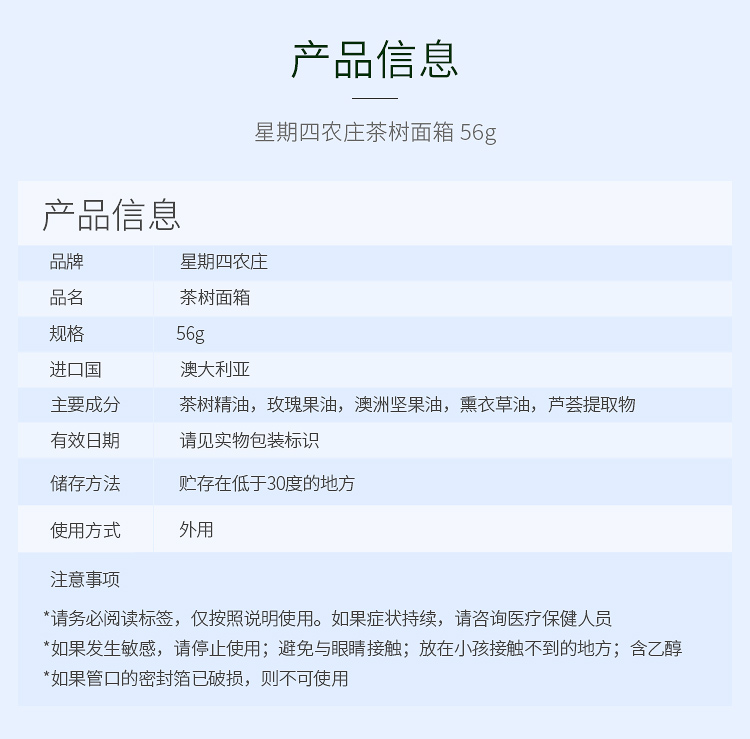 产品信息

星期四农庄茶树面箱 56g

产品信息

品牌
星期四农庄

品名
茶树面箱

规格
56g

进口国
澳大利亚

主要成分
茶树精油，玫瑰果油，澳洲坚果油，熏衣草油，芦荟提取物

有效日期
请见实物包装标识

储存方法
贮存在低于30度的地方

使用方式
外用

注意事项

*请务必阅读标签，仅按照说明使用。如果症状持续，请咨询医疗保健人员
*如果发生敏感，请停止使用；避免与眼睛接触；放在小孩接触不到的地方；含乙醇
*如果管口的密封箔已破损，则不可使用